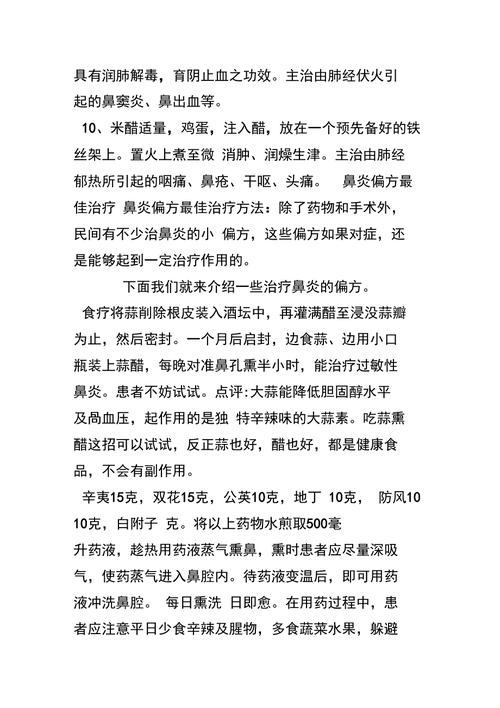 具有润肺解毒，育阴止血之功效。主治由肺经伏火引起的鼻窦炎、鼻出血等。

10、米醋适量，鸡蛋，注入醋，放在一个预先备好的铁丝架上。置火上煮至微 消肿、润燥生津。主治由肺经郁热所引起的咽痛、鼻疮、干呕、头痛。 鼻炎偏方最佳治疗 鼻炎偏方最佳治疗方法：除了药物和手术外，民间有不少治鼻炎的小 偏方，这些偏方如果对症，还是能够起到一定治疗作用的。

下面我们就来介绍一些治疗鼻炎的偏方。

食疗将蒜削除根皮装入酒坛中，再灌满醋至浸没蒜瓣为止，然后密封。一个月后启封，边食蒜、边用小口瓶装上蒜醋，每晚对准鼻孔熏半小时，能治疗过敏性鼻炎。患者不妨试试。点评:大蒜能降低胆固醇水平及咼血压，起作用的是独 特辛辣味的大蒜素。吃蒜熏醋这招可以试试，反正蒜也好，醋也好，都是健康食品，不会有副作用。

辛夷15克，双花15克，公英10克，地丁 10克， 防风10 10克，白附子 克。将以上药物水煎取500毫升药液，趁热用药液蒸气熏鼻，熏时患者应尽量深吸气，使药蒸气进入鼻腔内。待药液变温后，即可用药液冲洗鼻腔。 每日熏洗 日即愈。在用药过程中，患者应注意平日少食辛辣及腥物，多食蔬菜水果，躲避